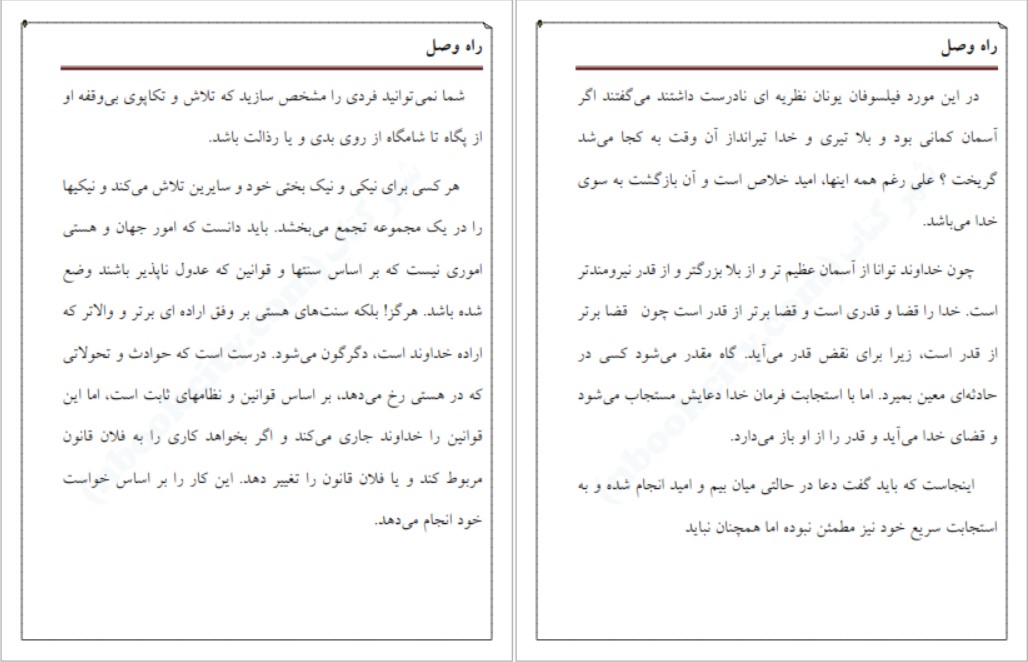 راه وصل

در این مورد فیلسوفان یونان نظریه ای نادرست داشتند می‌گفتند اگر آسمان کمانی بود و بلا تیری و خدا تیرانداز آن وقت به کجا می‌شد گریخت ؟ علی رغم همه اینها، امید خلاص است و آن بازگشت به سوی خدا می‌باشد.

چون خداوند توانا از آسمان عظیم تر و از بلا بزرگتر و از قدر نیرومندتر است. خدا را قضا و قدری است و قضا برتر از قدر است چون قضا برتر از قدر است، زیرا برای نقض قدر می‌آید. گاه مقدر می‌شود کسی در حادثه‌ای معین بمیرد. اما با استجابت فرمان خدا دعایش مستجاب می‌شود و قضای خدا می‌آید و قدر را از او باز می‌دارد.

اینجاست که باید گفت دعا در حالتی میان بیم و امید انجام شده و به استجابت سریع خود نیز مطمئن نبوده اما همچنان نباید

راه وصل

شما نمی‌توانید فردی را مشخص سازید که تلاش و تکاپوی بی‌وقفه او از پگاه تا شامگاه از روی بدی و یا رذالت باشد.

هر کسی برای نیکی و نیک بختی خود و سایرین تلاش می‌کند و نیکیها را در یک مجموعه تجمع می‌بخشد. باید دانست که امور جهان و هستی اموری نیست که بر اساس سنتها و قوانین که عدول ناپذیر باشند وضع شده باشد. هرگز! بلکه سنت‌های هستی بر وفق اراده ای برتر و والاتر که اراده خداوند است، دگرگون می‌شود. درست است که حوادث و تحولاتی که در هستی رخ می‌دهد، بر اساس قوانین و نظامهای ثابت است، اما این قوانین را خداوند جاری می‌کند و اگر بخواهد کاری را به فلان قانون مربوط کند و یا فلان قانون را تغییر دهد. این کار را بر اساس خواست خود انجام می‌دهد.